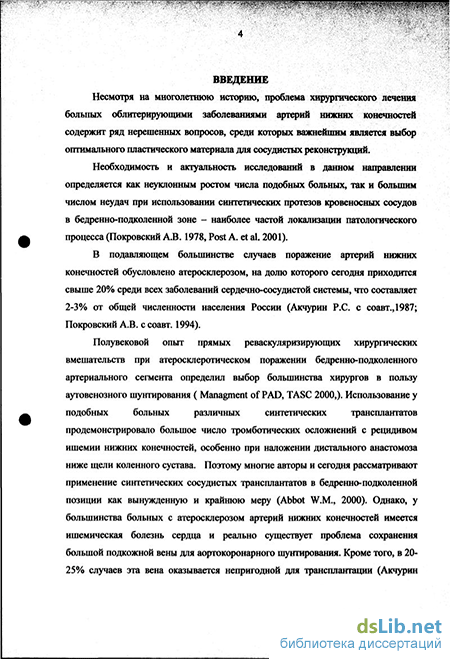 4

ВВЕДЕНИЕ

Несмотря на многолетнюю историю, проблема хирургического лечения больных облитерирующими заболеваниями артерий нижних конечностей содержит ряд нерешенных вопросов, среди которых важнейшим является выбор оптимального пластического материала для сосудистых реконструкций.

Необходимость и актуальность исследований в данном направлении определяется как неуклонным ростом числа подобных больных, так и большим числом неудач при использовании синтетических протезов кровеносных сосудов в бедренно-подколенной зоне – наиболее частой локализации патологического процесса (Покровский А.В. 1978, Post A. et al. 2001).

В подавляющем большинстве случаев поражение артерий нижних конечностей обусловлено атеросклерозом, на долю которого сегодня приходится свыше 20% среди всех заболеваний сердечно-сосудистой системы, что составляет 2-3% от общей численности населения России (Акчурин Р.С. с соавт.,1987; Покровский А.В. с соавт. 1994).

Полувековой опыт прямых реваскуляризирующих хирургических вмешательств при атеросклеротическом поражении бедренно-подколенного артериального сегмента определил выбор большинства хирургов в пользу аутовенозного шунтирования ( Managment of PAD, TASC 2000,). Использование у подобных больных различных синтетических трансплантатов продемонстрировало большое число тромботических осложнений с рецидивом ишемии нижних конечностей, особенно при наложении дистального анастомоза ниже щели коленного сустава. Поэтому многие авторы и сегодня рассматривают применение синтетических сосудистых трансплантатов в бедренно-подколенной позиции как вынужденную и крайнюю меру (Abbot W.M., 2000). Однако, у большинства больных с атеросклерозом артерий нижних конечностей имеется ишемическая болезнь сердца и реально существует проблема сохранения большой подкожной вены для аортокоронарного шунтирования. Кроме того, в 20-25% случаев эта вена оказывается непригодной для трансплантации (Акчурин

dsLib.net
библиотека диссертаций